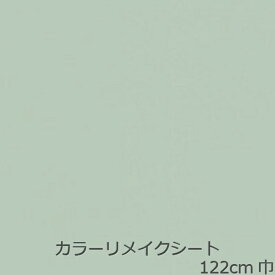 カラーリメイクシート
122cm 巾